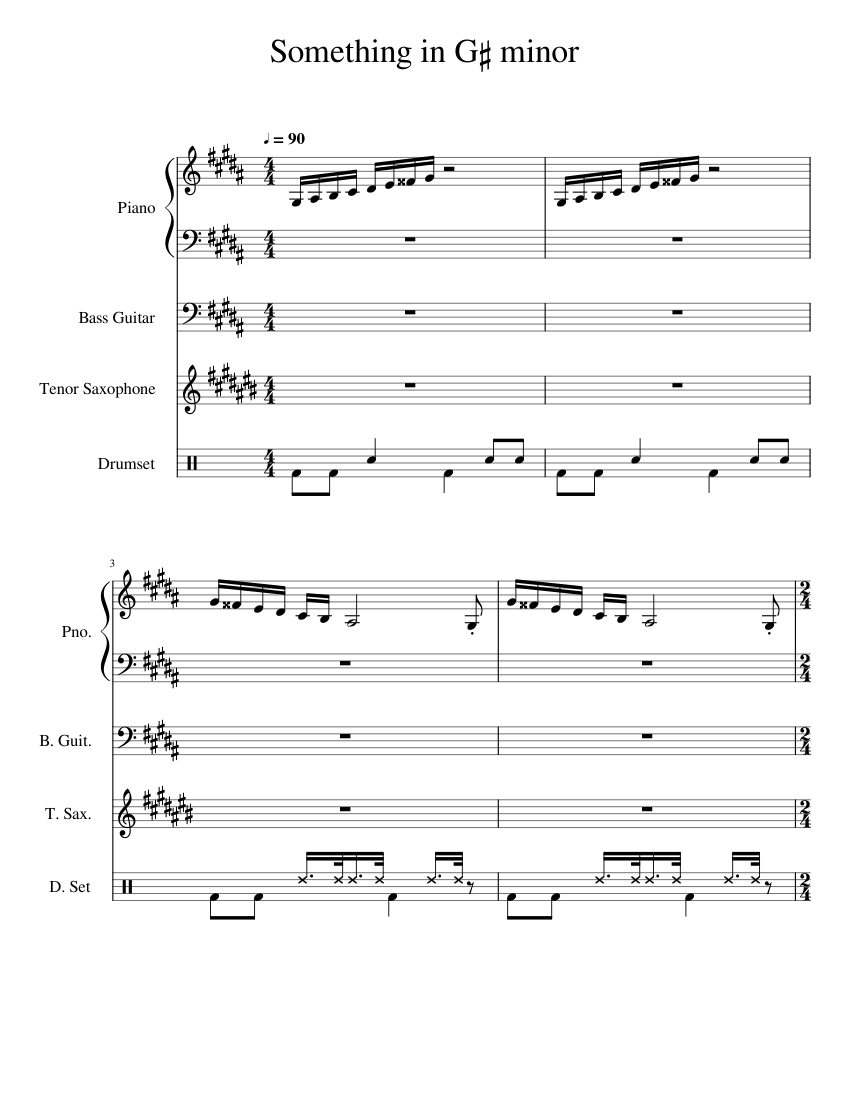 Something in G♯ minor

♩ = 90

Piano

Bass Guitar

Tenor Saxophone

Drumset

3

Pno.

B. Guit.

T. Sax.

D. Set